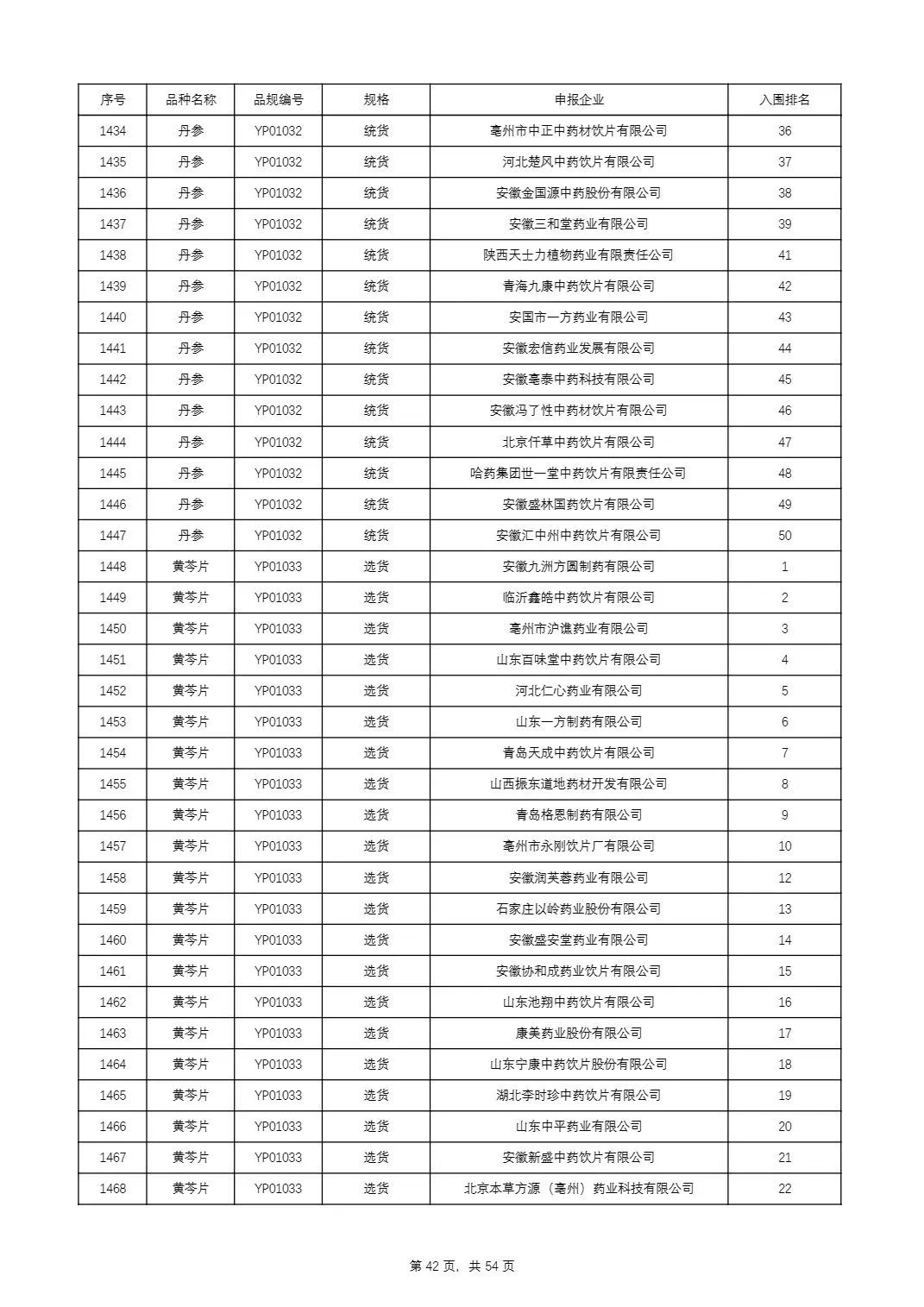 | 序号 | 品种名称 | 品规编号 | 规格 | 申报企业 | 入围排名 |
|---|---|---|---|---|---|
| 1434 | 丹参 | YP01032 | 统货 | 亳州市中正中药材饮片有限公司 | 36 |
| 1435 | 丹参 | YP01032 | 统货 | 河北楚风中药饮片有限公司 | 37 |
| 1436 | 丹参 | YP01032 | 统货 | 安徽金国源中药股份有限公司 | 38 |
| 1437 | 丹参 | YP01032 | 统货 | 安徽三和堂药业有限公司 | 39 |
| 1438 | 丹参 | YP01032 | 统货 | 陕西天士力植物药业有限责任公司 | 41 |
| 1439 | 丹参 | YP01032 | 统货 | 青海九康中药饮片有限公司 | 42 |
| 1440 | 丹参 | YP01032 | 统货 | 安国市一方药业有限公司 | 43 |
| 1441 | 丹参 | YP01032 | 统货 | 安徽宏信药业发展有限公司 | 44 |
| 1442 | 丹参 | YP01032 | 统货 | 安徽亳泰中药科技有限公司 | 45 |
| 1443 | 丹参 | YP01032 | 统货 | 安徽冯了性中药材饮片有限公司 | 46 |
| 1444 | 丹参 | YP01032 | 统货 | 北京仟草中药饮片有限公司 | 47 |
| 1445 | 丹参 | YP01032 | 统货 | 哈药集团世一堂中药饮片有限责任公司 | 48 |
| 1446 | 丹参 | YP01032 | 统货 | 安徽盛林国药饮片有限公司 | 49 |
| 1447 | 丹参 | YP01032 | 统货 | 安徽汇中州中药饮片有限公司 | 50 |
| 1448 | 黄芩片 | YP01033 | 选货 | 安徽九洲方圆制药有限公司 | 1 |
| 1449 | 黄芩片 | YP01033 | 选货 | 临沂鑫皓中药饮片有限公司 | 2 |
| 1450 | 黄芩片 | YP01033 | 选货 | 亳州市沪谯药业有限公司 | 3 |
| 1451 | 黄芩片 | YP01033 | 选货 | 山东百味堂中药饮片有限公司 | 4 |
| 1452 | 黄芩片 | YP01033 | 选货 | 河北仁心药业有限公司 | 5 |
| 1453 | 黄芩片 | YP01033 | 选货 | 山东一方制药有限公司 | 6 |
| 1454 | 黄芩片 | YP01033 | 选货 | 青岛天成中药饮片有限公司 | 7 |
| 1455 | 黄芩片 | YP01033 | 选货 | 山西振东道地药材开发有限公司 | 8 |
| 1456 | 黄芩片 | YP01033 | 选货 | 青岛格恩制药有限公司 | 9 |
| 1457 | 黄芩片 | YP01033 | 选货 | 亳州市永刚饮片厂有限公司 | 10 |
| 1458 | 黄芩片 | YP01033 | 选货 | 安徽润芙蓉药业有限公司 | 12 |
| 1459 | 黄芩片 | YP01033 | 选货 | 石家庄以岭药业股份有限公司 | 13 |
| 1460 | 黄芩片 | YP01033 | 选货 | 安徽盛安堂药业有限公司 | 14 |
| 1461 | 黄芩片 | YP01033 | 选货 | 安徽协和成药业饮片有限公司 | 15 |
| 1462 | 黄芩片 | YP01033 | 选货 | 山东池翔中药饮片有限公司 | 16 |
| 1463 | 黄芩片 | YP01033 | 选货 | 康美药业股份有限公司 | 17 |
| 1464 | 黄芩片 | YP01033 | 选货 | 山东宁康中药饮片股份有限公司 | 18 |
| 1465 | 黄芩片 | YP01033 | 选货 | 湖北李时珍中药饮片有限公司 | 19 |
| 1466 | 黄芩片 | YP01033 | 选货 | 山东中平药业有限公司 | 20 |
| 1467 | 黄芩片 | YP01033 | 选货 | 安徽新盛中药饮片有限公司 | 21 |
| 1468 | 黄芩片 | YP01033 | 选货 | 北京本草方源（亳州）药业科技有限公司 | 22 |

第 42 页，共 54 页